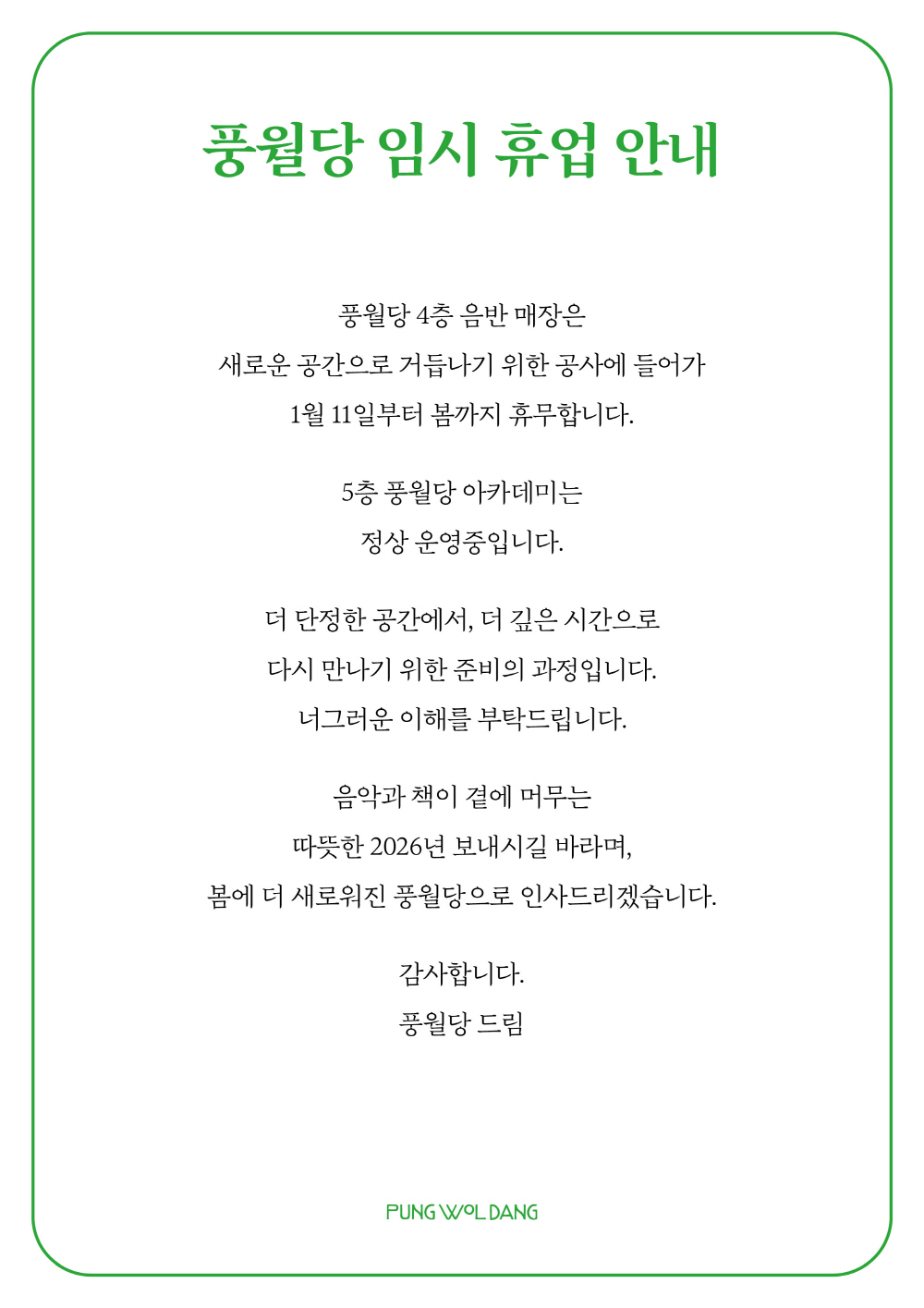 풍월당 임시 휴업 안내

풍월당 4층 음반 매장은
새로운 공간으로 거듭나기 위한 공사에 들어가
1월 11일부터 봄까지 휴무합니다.

5층 풍월당 아카데미는
정상 운영중입니다.

더 단정한 공간에서, 더 깊은 시간으로
다시 만나기 위한 준비의 과정입니다.
너그러운 이해를 부탁드립니다.

음악과 책이 곁에 머무는
따뜻한 2026년 보내시길 바라며,
봄에 더 새로워진 풍월당으로 인사드리겠습니다.

감사합니다.
풍월당 드림

PUNG WOL DANG